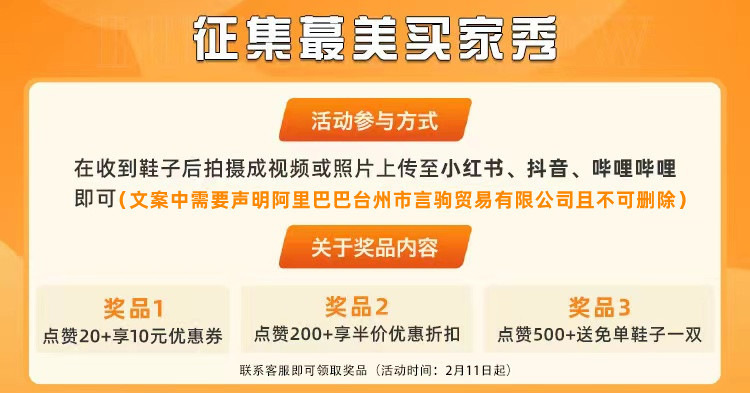 征集蕞美买家秀

活动参与方式

在收到鞋子后拍摄成视频或照片上传至小红书、抖音、哔哩哔哩即可（文案中需要声明阿里巴巴台州市言驹贸易有限公司且不可删除）

关于奖品内容

奖品1
点赞20+享10元优惠券

奖品2
点赞200+享半价优惠折扣

奖品3
点赞500+送免单鞋子一双

联系客服即可领取奖品（活动时间：2月11日起）